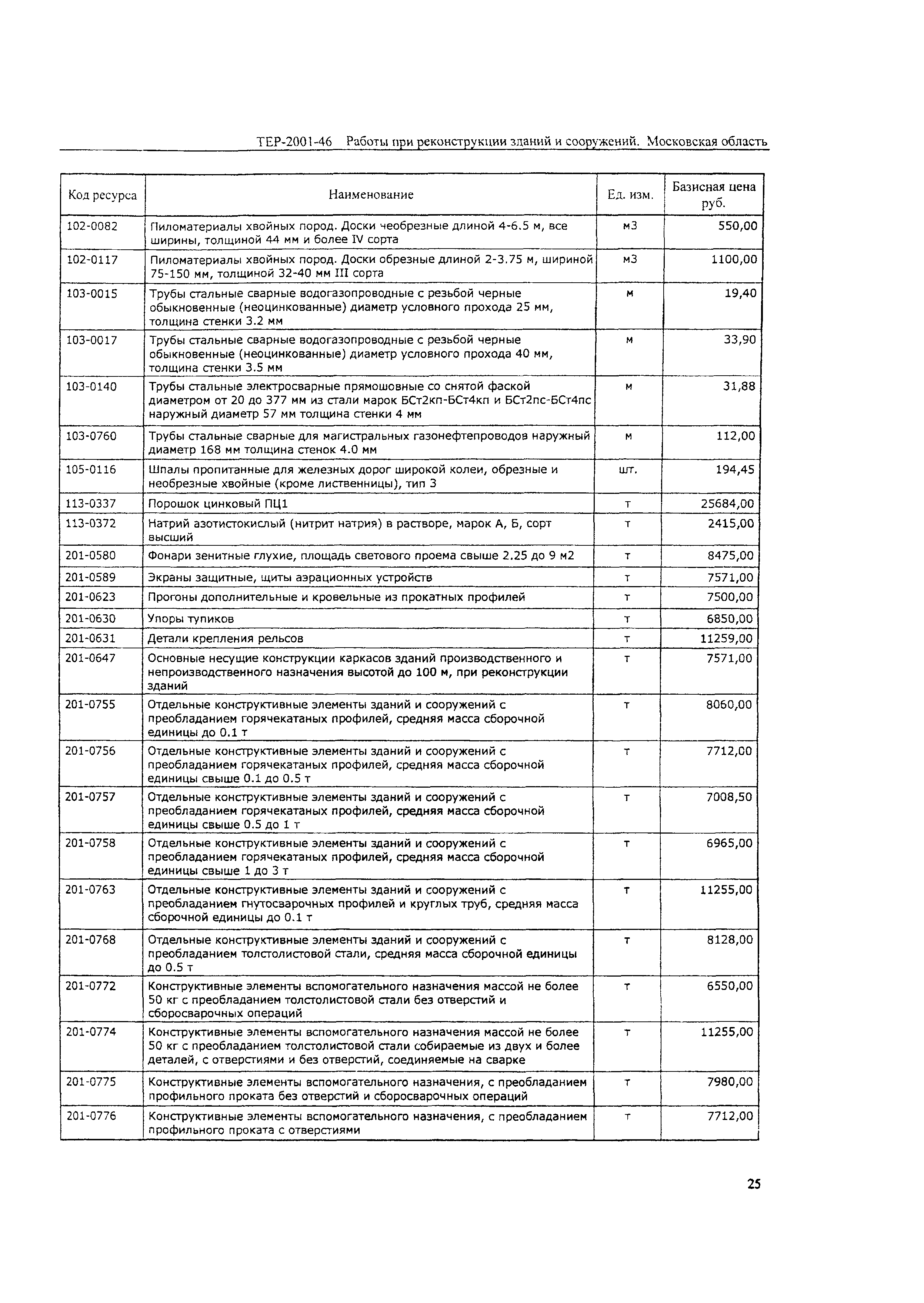 ТЕР-2001-46 Работы при реконструкции зданий и сооружений. Московская область

| Код ресурса | Наименование | Ед. изм. | Базисная цена руб. |
|---|---|---|---|
| 102-0082 | Пиломатериалы хвойных пород. Доски чеобрезные длиной 4-6.5 м, все ширины, толщиной 44 мм и более IV сорта | м3 | 550,00 |
| 102-0117 | Пиломатериалы хвойных пород. Доски обрезные длиной 2-3.75 м, шириной 75-150 мм, толщиной 32-40 мм III сорта | м3 | 1100,00 |
| 103-0015 | Трубы стальные сварные водогазопроводные с резьбой черные обыкновенные (неоцинкованные) диаметр условного прохода 25 мм, толщина стенки 3.2 мм | м | 19,40 |
| 103-0017 | Трубы стальные сварные водогазопроводные с резьбой черные обыкновенные (неоцинкованные) диаметр условного прохода 40 мм, толщина стенки 3.5 мм | м | 33,90 |
| 103-0140 | Трубы стальные электросварные прямошовные со снятой фаской диаметром от 20 до 377 мм из стали марок БСт2кп-БСт4кп и БСт2пс-БСт4пс наружный диаметр 57 мм толщина стенки 4 мм | м | 31,88 |
| 103-0760 | Трубы стальные сварные для магистральных газонефтепроводов наружный диаметр 168 мм толщина стенок 4.0 мм | м | 112,00 |
| 105-0116 | Шпалы пропитанные для железных дорог широкой колеи, обрезные и необрезные хвойные (кроме лиственницы), тип 3 | шт. | 194,45 |
| 113-0337 | Порошок цинковый ПЦ1 | т | 25684,00 |
| 113-0372 | Натрий азотистокислый (нитрит натрия) в растворе, марок А, Б, сорт высший | т | 2415,00 |
| 201-0580 | Фонари зенитные глухие, площадь светового проема свыше 2.25 до 9 м2 | т | 8475,00 |
| 201-0589 | Экраны защитные, щиты аэрационных устройств | т | 7571,00 |
| 201-0623 | Прогоны дополнительные и кровельные из прокатных профилей | т | 7500,00 |
| 201-0630 | Упоры тупиков | т | 6850,00 |
| 201-0631 | Детали крепления рельсов | т | 11259,00 |
| 201-0647 | Основные несущие конструкции каркасов зданий производственного и непроизводственного назначения высотой до 100 м, при реконструкции зданий | т | 7571,00 |
| 201-0755 | Отдельные конструктивные элементы зданий и сооружений с преобладанием горячекатаных профилей, средняя масса сборочной единицы до 0.1 т | т | 8060,00 |
| 201-0756 | Отдельные конструктивные элементы зданий и сооружений с преобладанием горячекатаных профилей, средняя масса сборочной единицы свыше 0.1 до 0.5 т | т | 7712,00 |
| 201-0757 | Отдельные конструктивные элементы зданий и сооружений с преобладанием горячекатаных профилей, средняя масса сборочной единицы свыше 0.5 до 1 т | т | 7008,50 |
| 201-0758 | Отдельные конструктивные элементы зданий и сооружений с преобладанием горячекатаных профилей, средняя масса сборочной единицы свыше 1 до 3 т | т | 6965,00 |
| 201-0763 | Отдельные конструктивные элементы зданий и сооружений с преобладанием гнутосварочных профилей и круглых труб, средняя масса сборочной единицы до 0.1 т | т | 11255,00 |
| 201-0768 | Отдельные конструктивные элементы зданий и сооружений с преобладанием толстолистовой стали, средняя масса сборочной единицы до 0.5 т | т | 8128,00 |
| 201-0772 | Конструктивные элементы вспомогательного назначения массой не более 50 кг с преобладанием толстолистовой стали без отверстий и сборосварочных операций | т | 6550,00 |
| 201-0774 | Конструктивные элементы вспомогательного назначения массой не более 50 кг с преобладанием толстолистовой стали собираемые из двух и более деталей, с отверстиями и без отверстий, соединяемые на сварке | т | 11255,00 |
| 201-0775 | Конструктивные элементы вспомогательного назначения, с преобладанием профильного проката без отверстий и сборосварочных операций | т | 7980,00 |
| 201-0776 | Конструктивные элементы вспомогательного назначения, с преобладанием профильного проката с отверстиями | т | 7712,00 |

25